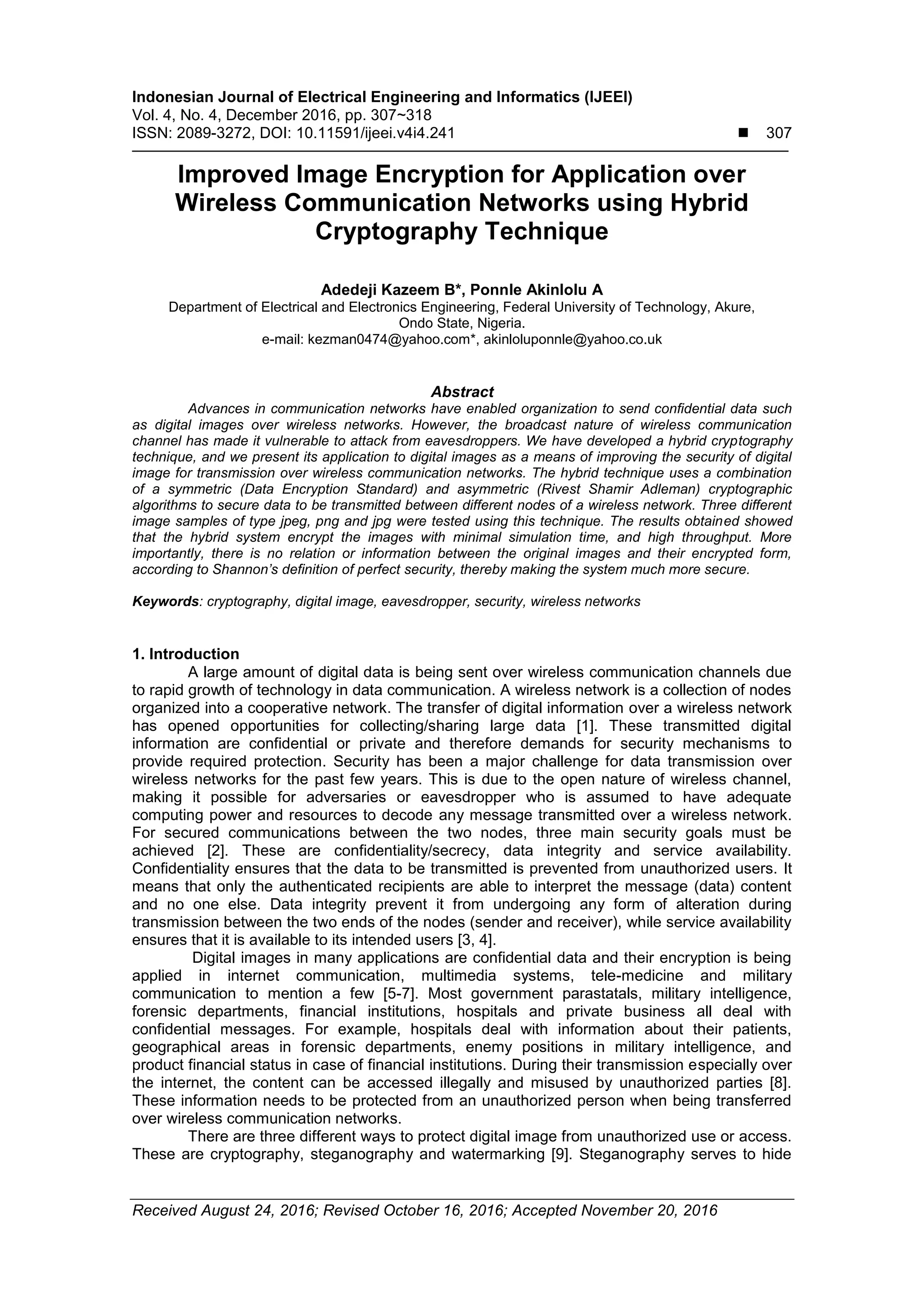 Indonesian Journal of Electrical Engineering and Informatics (IJEEI)
Vol. 4, No. 4, December 2016, pp. 307~318
ISSN: 2089-3272, DOI: 10.11591/ijeei.v4i4.241 ■ 307

Improved Image Encryption for Application over Wireless Communication Networks using Hybrid Cryptography Technique

Adedeji Kazeem B*, Ponnle Akinlolu A
Department of Electrical and Electronics Engineering, Federal University of Technology, Akure, Ondo State, Nigeria.
e-mail: kezman0474@yahoo.com*, akinloluponnle@yahoo.co.uk

Abstract
Advances in communication networks have enabled organization to send confidential data such as digital images over wireless networks. However, the broadcast nature of wireless communication channel has made it vulnerable to attack from eavesdroppers. We have developed a hybrid cryptography technique, and we present its application to digital images as a means of improving the security of digital image for transmission over wireless communication networks. The hybrid technique uses a combination of a symmetric (Data Encryption Standard) and asymmetric (Rivest Shamir Adleman) cryptographic algorithms to secure data to be transmitted between different nodes of a wireless network. Three different image samples of type jpeg, png and jpg were tested using this technique. The results obtained showed that the hybrid system encrypt the images with minimal simulation time, and high throughput. More importantly, there is no relation or information between the original images and their encrypted form, according to Shannon's definition of perfect security, thereby making the system much more secure.

Keywords: cryptography, digital image, eavesdropper, security, wireless networks

1. Introduction
A large amount of digital data is being sent over wireless communication channels due to rapid growth of technology in data communication. A wireless network is a collection of nodes organized into a cooperative network. The transfer of digital information over a wireless network has opened opportunities for collecting/sharing large data [1]. These transmitted digital information are confidential or private and therefore demands for security mechanisms to provide required protection. Security has been a major challenge for data transmission over wireless networks for the past few years. This is due to the open nature of wireless channel, making it possible for adversaries or eavesdropper who is assumed to have adequate computing power and resources to decode any message transmitted over a wireless network. For secured communications between the two nodes, three main security goals must be achieved [2]. These are confidentiality/secrecy, data integrity and service availability. Confidentiality ensures that the data to be transmitted is prevented from unauthorized users. It means that only the authenticated recipients are able to interpret the message (data) content and no one else. Data integrity prevent it from undergoing any form of alteration during transmission between the two ends of the nodes (sender and receiver), while service availability ensures that it is available to its intended users [3, 4].
Digital images in many applications are confidential data and their encryption is being applied in internet communication, multimedia systems, tele-medicine and military communication to mention a few [5-7]. Most government parastatals, military intelligence, forensic departments, financial institutions, hospitals and private business all deal with confidential messages. For example, hospitals deal with information about their patients, geographical areas in forensic departments, enemy positions in military intelligence, and product financial status in case of financial institutions. During their transmission especially over the internet, the content can be accessed illegally and misused by unauthorized parties [8]. These information needs to be protected from an unauthorized person when being transferred over wireless communication networks.
There are three different ways to protect digital image from unauthorized use or access. These are cryptography, steganography and watermarking [9]. Steganography serves to hide

Received August 24, 2016; Revised October 16, 2016; Accepted November 20, 2016